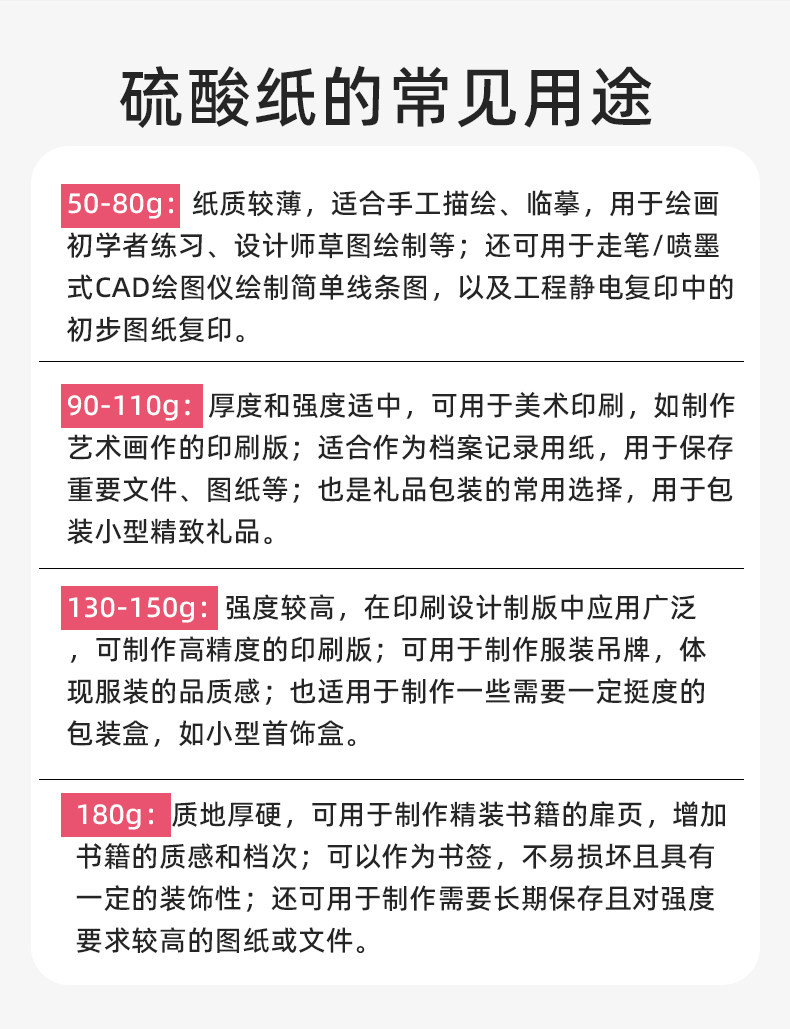 硫酸纸的常见用途

50-80g：纸质较薄，适合手工描绘、临摹，用于绘画初学者练习、设计师草图绘制等；还可用于走笔/喷墨式CAD绘图仪绘制简单线条图，以及工程静电复印中的初步图纸复印。

90-110g：厚度和强度适中，可用于美术印刷，如制作艺术画作的印刷版；适合作为档案记录用纸，用于保存重要文件、图纸等；也是礼品包装的常用选择，用于包装小型精致礼品。

130-150g：强度较高，在印刷设计制版中应用广泛，可制作高精度的印刷版；可用于制作服装吊牌，体现服装的品质感；也适用于制作一些需要一定挺度的包装盒，如小型首饰盒。

180g：质地厚硬，可用于制作精装书籍的扉页，增加书籍的质感和档次；可以作为书签，不易损坏且具有一定的装饰性；还可用于制作需要长期保存且对强度要求较高的图纸或文件。